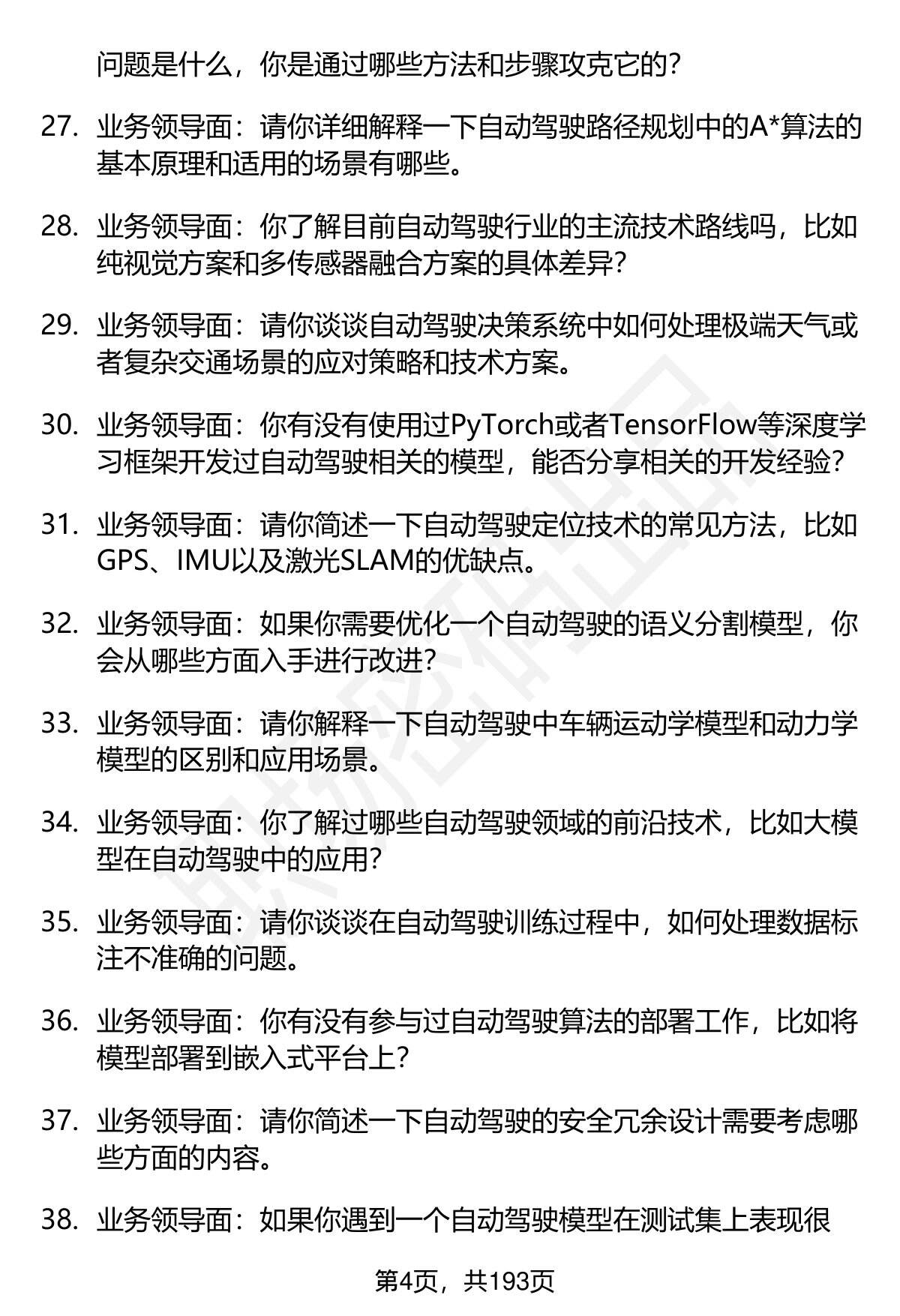 问题是什么，你是通过哪些方法和步骤攻克它的？

27. 业务领导面：请你详细解释一下自动驾驶路径规划中的A*算法的基本原理和适用的场景有哪些。

28. 业务领导面：你了解目前自动驾驶行业的主流技术路线吗，比如纯视觉方案和多传感器融合方案的具体差异？

29. 业务领导面：请你谈谈自动驾驶决策系统中如何处理极端天气或者复杂交通场景的应对策略和技术方案。

30. 业务领导面：你有没有使用过PyTorch或者TensorFlow等深度学习框架开发过自动驾驶相关的模型，能否分享相关的开发经验？

31. 业务领导面：请你简述一下自动驾驶定位技术的常见方法，比如GPS、IMU以及激光SLAM的优缺点。

32. 业务领导面：如果你需要优化一个自动驾驶的语义分割模型，你会从哪些方面入手进行改进？

33. 业务领导面：请你解释一下自动驾驶中车辆运动学模型和动力学模型的区别和应用场景。

34. 业务领导面：你了解过哪些自动驾驶领域的前沿技术，比如大模型在自动驾驶中的应用？

35. 业务领导面：请你谈谈在自动驾驶训练过程中，如何处理数据标注不准确的问题。

36. 业务领导面：你有没有参与过自动驾驶算法的部署工作，比如将模型部署到嵌入式平台上？

37. 业务领导面：请你简述一下自动驾驶的安全冗余设计需要考虑哪些方面的内容。

38. 业务领导面：如果你遇到一个自动驾驶模型在测试集上表现很

第4页，共193页